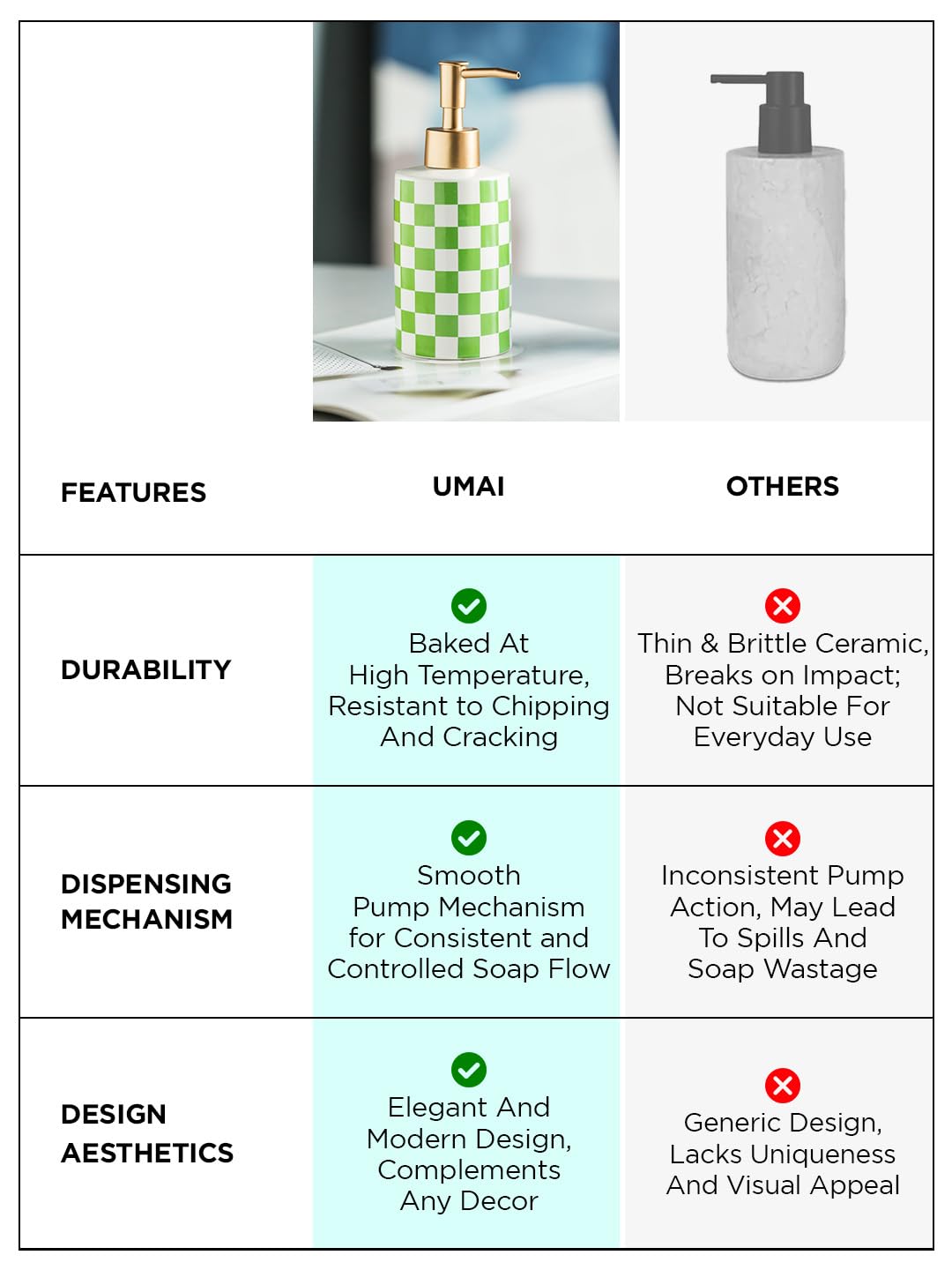 | FEATURES | UMAI | OTHERS |
|---|---|---|
| DURABILITY | Baked At High Temperature, Resistant to Chipping And Cracking | Thin & Brittle Ceramic, Breaks on Impact; Not Suitable For Everyday Use |
| DISPENSING MECHANISM | Smooth Pump Mechanism for Consistent and Controlled Soap Flow | Inconsistent Pump Action, May Lead To Spills And Soap Wastage |
| DESIGN AESTHETICS | Elegant And Modern Design, Complements Any Decor | Generic Design, Lacks Uniqueness And Visual Appeal |